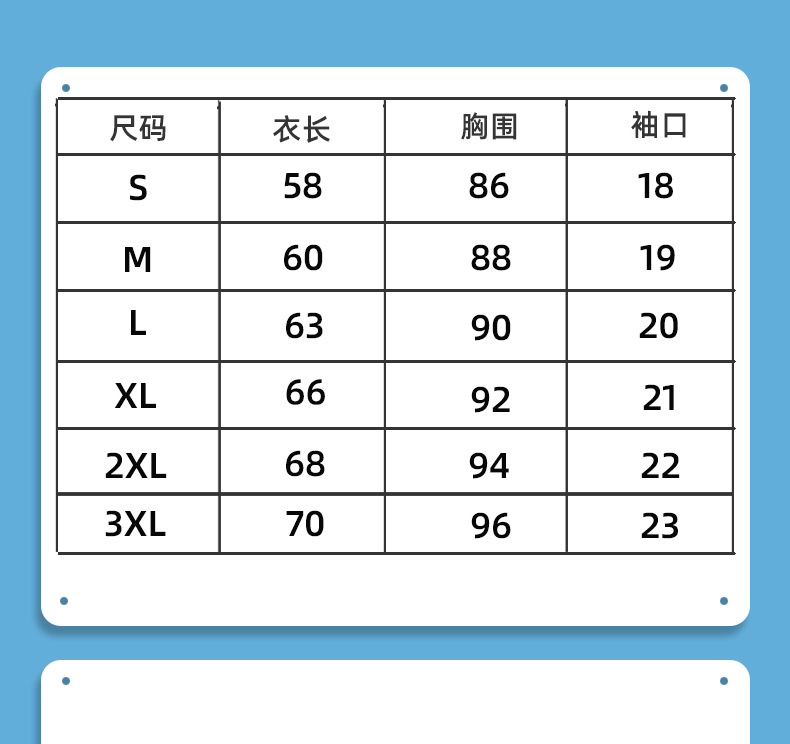 | 尺码 | 衣长 | 胸围 | 袖口 |
|---|---|---|---|
| S | 58 | 86 | 18 |
| M | 60 | 88 | 19 |
| L | 63 | 90 | 20 |
| XL | 66 | 92 | 21 |
| 2XL | 68 | 94 | 22 |
| 3XL | 70 | 96 | 23 |